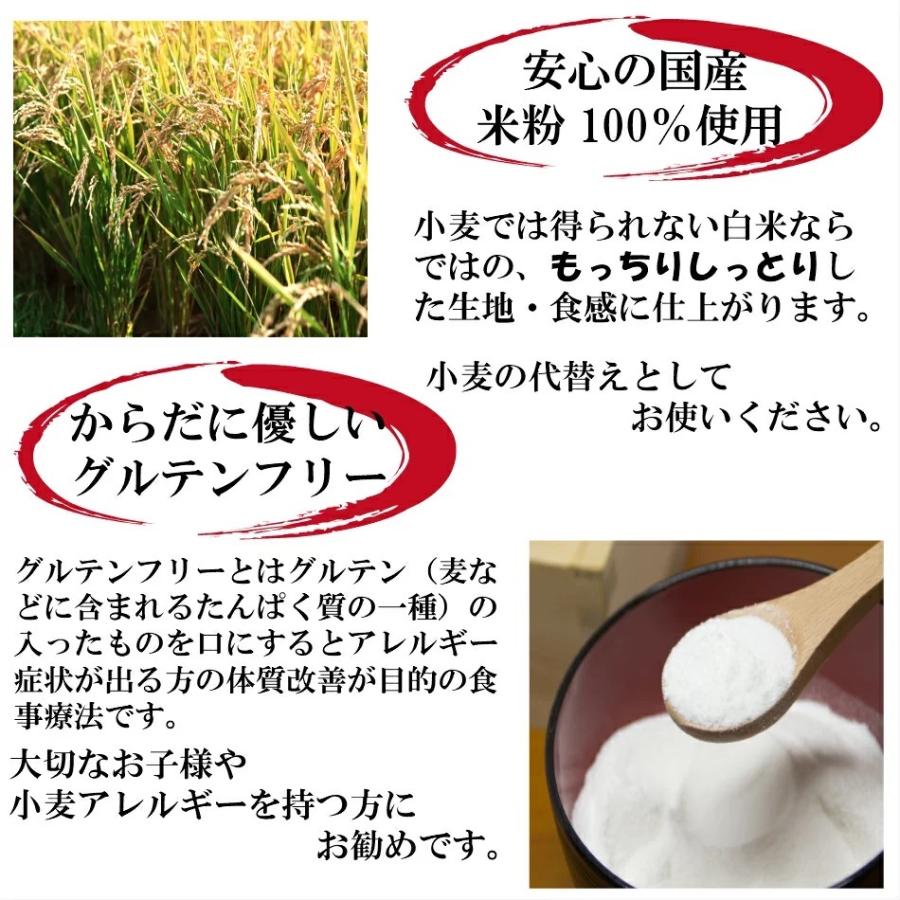 安心の国産
米粉 100%使用

小麦では得られない白米ならではの、もっちりしっとりした生地・食感に仕上がります。

小麦の代替えとして
お使いください。

からだに優しい
グルテンフリー

グルテンフリーとはグルテン（麦などに含まれるたんぱく質の一種）の入ったものを口にするとアレルギー症状が出る方の体質改善が目的の食事療法です。

大切なお子様や
小麦アレルギーを持つ方に
お勧めです。